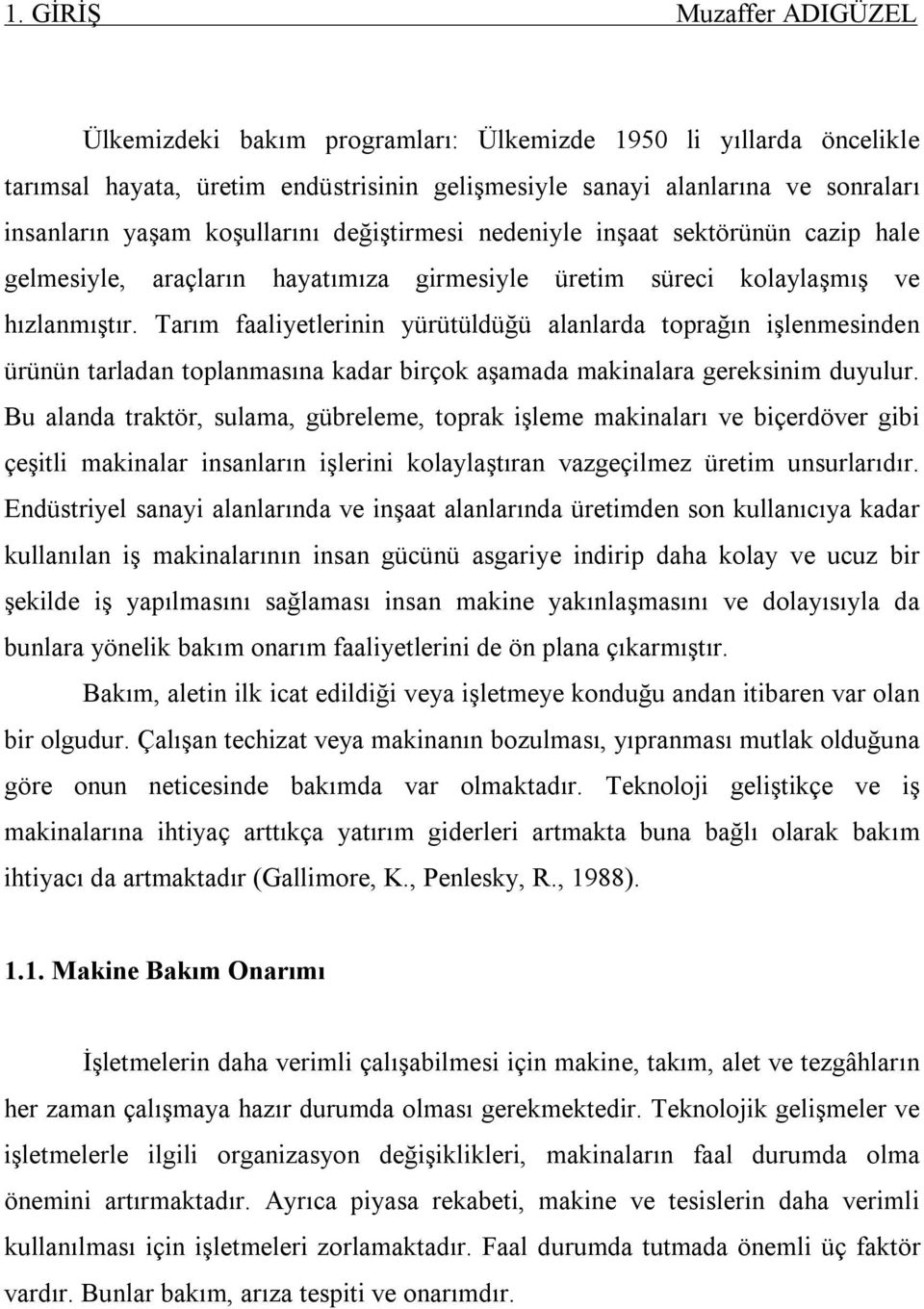 1. GİRİŞ Muzaffer ADIGÜZEL

Ülkemizdeki bakım programları: Ülkemizde 1950 li yıllarda öncelikle tarımsal hayata, üretim endüstrisinin gelişmesiyle sanayi alanlarına ve sonraları insanların yaşam koşullarını değiştirmesi nedeniyle inşaat sektörünün cazip hale gelmesiyle, araçların hayatımıza girmesiyle üretim süreci kolaylaşmış ve hızlanmıştır. Tarım faaliyetlerinin yürütüldüğü alanlarda toprağın işlenmesinden ürünün tarladan toplanmasına kadar birçok aşamada makinalara gereksinim duyulur. Bu alanda traktör, sulama, gübreleme, toprak işleme makinaları ve biçerdöver gibi çeşitli makinalar insanların işlerini kolaylaştıran vazgeçilmez üretim unsurlarıdır. Endüstriyel sanayi alanlarında ve inşaat alanlarında üretimden son kullanıcıya kadar kullanılan iş makinalarının insan gücünü asgariye indirip daha kolay ve ucuz bir şekilde iş yapılmasını sağlaması insan makine yakınlaşmasını ve dolayısıyla da bunlara yönelik bakım onarım faaliyetlerini de ön plana çıkarmıştır.

Bakım, aletin ilk icat edildiği veya işletmeye konduğu andan itibaren var olan bir olgudur. Çalışan techizat veya makinanın bozulması, yıpranması mutlak olduğuna göre onun neticesinde bakımda var olmaktadır. Teknoloji geliştikçe ve iş makinalarına ihtiyaç arttıkça yatırım giderleri artmakta buna bağlı olarak bakım ihtiyacı da artmaktadır (Gallimore, K., Penlesky, R., 1988).

1.1. Makine Bakım Onarımı

İşletmelerin daha verimli çalışabilmesi için makine, takım, alet ve tezgâhların her zaman çalışmaya hazır durumda olması gerekmektedir. Teknolojik gelişmeler ve işletmelerle ilgili organizasyon değişiklikleri, makinaların faal durumda olma önemini artırmaktadır. Ayrıca piyasa rekabeti, makine ve tesislerin daha verimli kullanılması için işletmeleri zorlamaktadır. Faal durumda tutmada önemli üç faktör vardır. Bunlar bakım, arıza tespiti ve onarımdır.